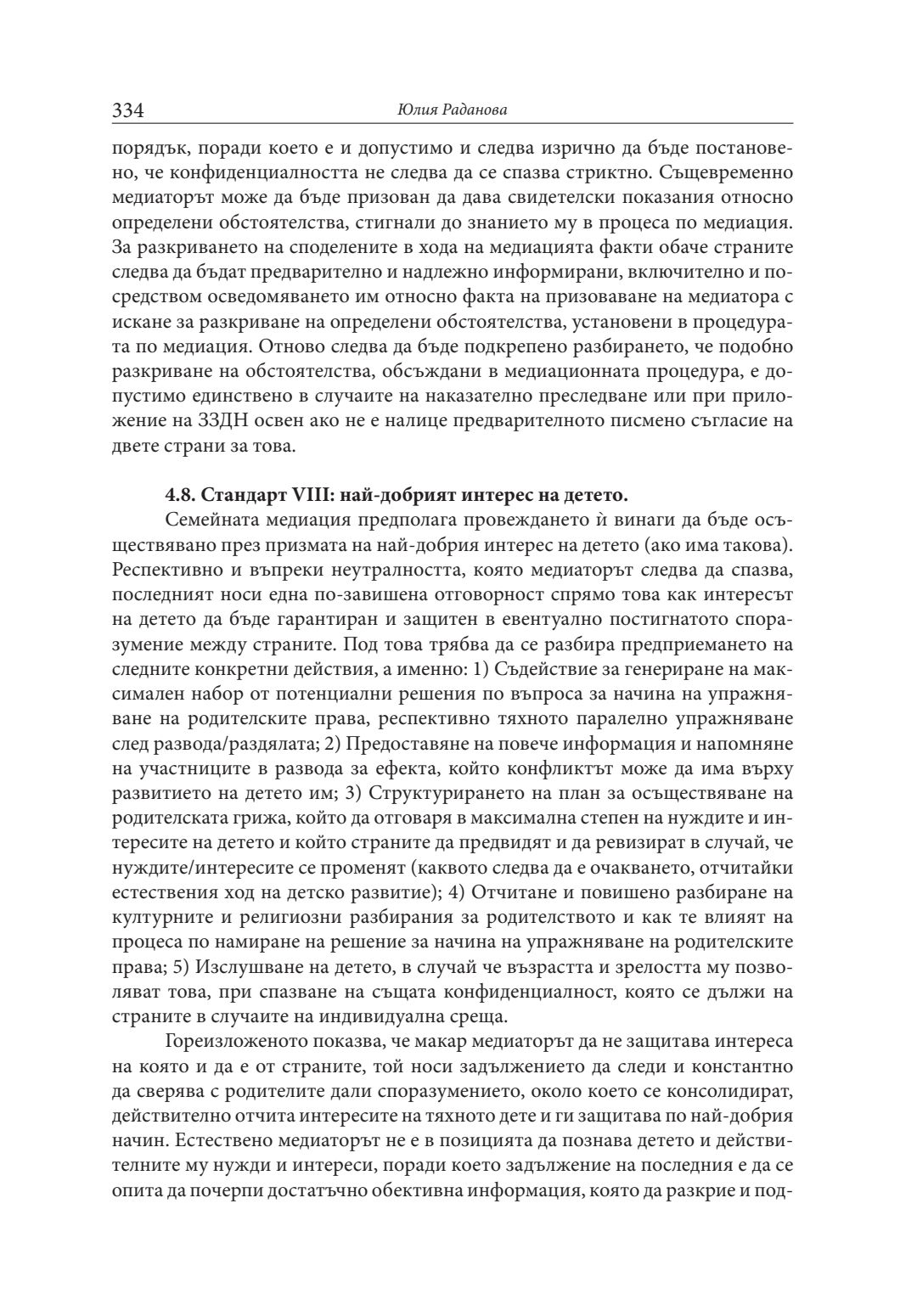 334 Юлия Раданова

порядък, поради което е и допустимо и следва изрично да бъде постановено, че конфиденциалността не следва да се спазва стриктно. Същевременно медиаторът може да бъде призован да дава свидетелски показания относно определени обстоятелства, стигнали до знанието му в процеса по медиация. За разкриването на споделените в хода на медиацията факти обаче страните следва да бъдат предварително и надлежно информирани, включително и посредством осведомяването им относно факта на призоваване на медиатора с искане за разкриване на определени обстоятелства, установени в процедурата по медиация. Отново следва да бъде подкрепено разбирането, че подобно разкриване на обстоятелства, обсъждани в медиационната процедура, е допустимо единствено в случаите на наказателно преследване или при приложение на ЗЗДН освен ако не е налице предварителното писмено съгласие на двете страни за това.

4.8. Стандарт VIII: най-добрият интерес на детето.

Семейната медиация предполага провеждането ѝ винаги да бъде осъществявано през призмата на най-добрия интерес на детето (ако има такова). Респективно и въпреки неутралността, която медиаторът следва да спазва, последният носи една по-завишена отговорност спрямо това как интересът на детето да бъде гарантиран и защитен в евентуално постигнатото споразумение между страните. Под това трябва да се разбира предприемането на следните конкретни действия, а именно: 1) Съдействие за генериране на максимален набор от потенциални решения по въпроса за начина на упражняване на родителските права, респективно тяхното паралелно упражняване след развода/раздялата; 2) Предоставяне на повече информация и напомняне на участниците в развода за ефекта, който конфликтът може да има върху развитието на детето им; 3) Структурирането на план за осъществяване на родителската грижа, който да отговаря в максимална степен на нуждите и интересите на детето и който страните да предвидят и да ревизират в случай, че нуждите/интересите се променят (каквото следва да е очакването, отчитайки естествения ход на детско развитие); 4) Отчитане и повишено разбиране на културните и религиозни разбирания за родителството и как те влияят на процеса по намиране на решение за начина на упражняване на родителските права; 5) Изслушване на детето, в случай че възрастта и зрелостта му позволяват това, при спазване на същата конфиденциалност, която се дължи на страните в случаите на индивидуална среща.

Гореизложеното показва, че макар медиаторът да не защитава интереса на която и да е от страните, той носи задължението да следи и константно да сверява с родителите дали споразумението, около което се консолидират, действително отчита интересите на тяхното дете и ги защитава по най-добрия начин. Естествено медиаторът не е в позицията да познава детето и действителните му нужди и интереси, поради което задължение на последния е да се опита да почерпи достатъчно обективна информация, която да разкрие и под-